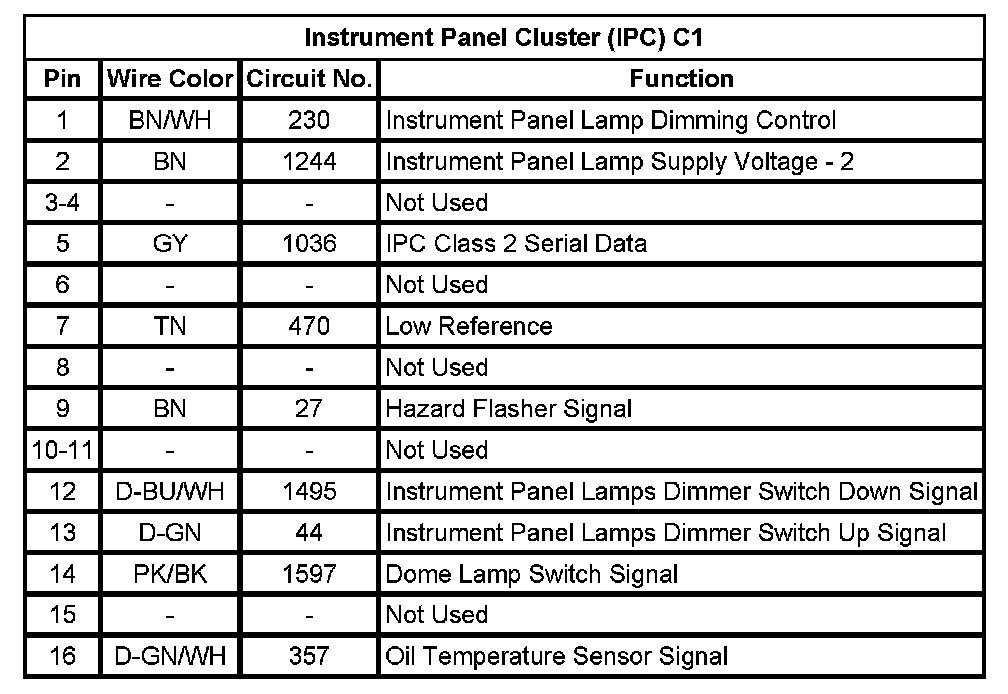 Instrument Panel Cluster (IPC) C1

| Pin | Wire Color | Circuit No. | Function |
|---|---|---|---|
| 1 | BN/WH | 230 | Instrument Panel Lamp Dimming Control |
| 2 | BN | 1244 | Instrument Panel Lamp Supply Voltage - 2 |
| 3-4 | - | - | Not Used |
| 5 | GY | 1036 | IPC Class 2 Serial Data |
| 6 | - | - | Not Used |
| 7 | TN | 470 | Low Reference |
| 8 | - | - | Not Used |
| 9 | BN | 27 | Hazard Flasher Signal |
| 10-11 | - | - | Not Used |
| 12 | D-BU/WH | 1495 | Instrument Panel Lamps Dimmer Switch Down Signal |
| 13 | D-GN | 44 | Instrument Panel Lamps Dimmer Switch Up Signal |
| 14 | PK/BK | 1597 | Dome Lamp Switch Signal |
| 15 | - | - | Not Used |
| 16 | D-GN/WH | 357 | Oil Temperature Sensor Signal |